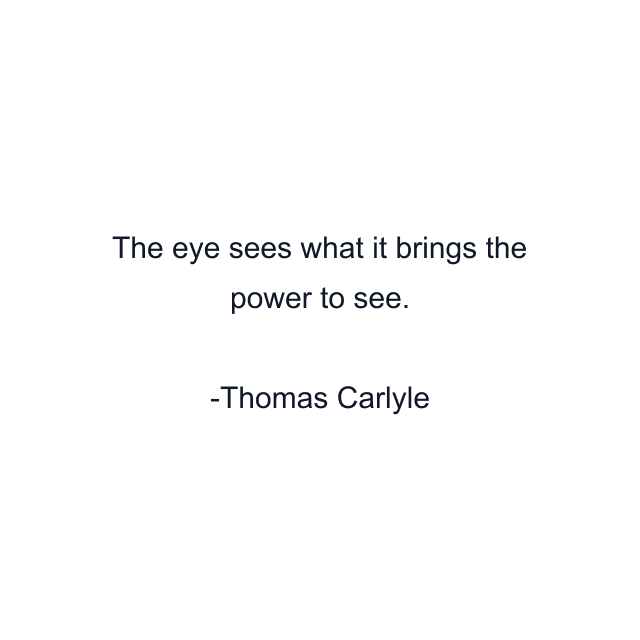 The eye sees what it brings the power to see.

-Thomas Carlyle